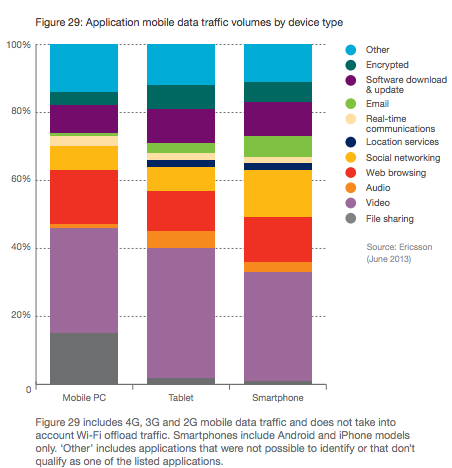 Figure 29: Application mobile data traffic volumes by device type

100%
80%
60%
40%
20%
0

Mobile PC
Tablet
Smartphone

Other
Encrypted
Software download & update
Email
Real-time communications
Location services
Social networking
Web browsing
Audio
Video
File sharing

Source: Ericsson (June 2013)

Figure 29 includes 4G, 3G and 2G mobile data traffic and does not take into account Wi-Fi offload traffic. Smartphones include Android and iPhone models only. 'Other' includes applications that were not possible to identify or that don't qualify as one of the listed applications.